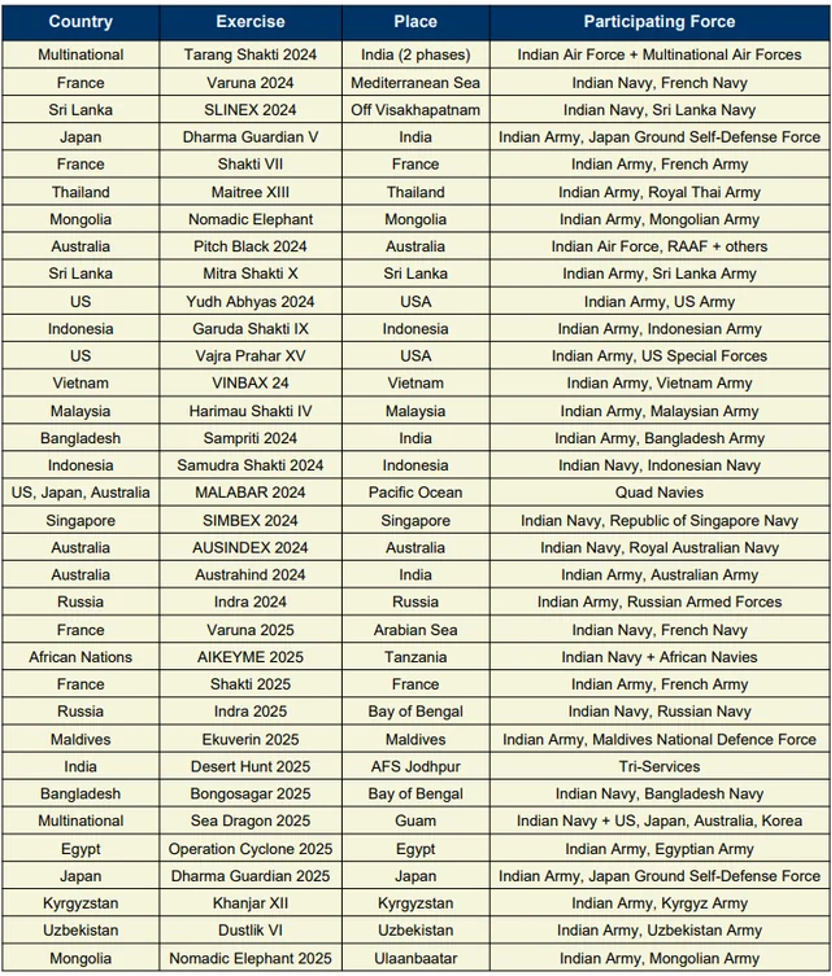 | Country | Exercise | Place | Participating Force |
|---|---|---|---|
| Multinational | Tarang Shakti 2024 | India (2 phases) | Indian Air Force + Multinational Air Forces |
| France | Varuna 2024 | Mediterranean Sea | Indian Navy, French Navy |
| Sri Lanka | SLINEX 2024 | Off Visakhapatnam | Indian Navy, Sri Lanka Navy |
| Japan | Dharma Guardian V | India | Indian Army, Japan Ground Self-Defense Force |
| France | Shakti VII | France | Indian Army, French Army |
| Thailand | Maitree XIII | Thailand | Indian Army, Royal Thai Army |
| Mongolia | Nomadic Elephant | Mongolia | Indian Army, Mongolian Army |
| Australia | Pitch Black 2024 | Australia | Indian Air Force, RAAF + others |
| Sri Lanka | Mitra Shakti X | Sri Lanka | Indian Army, Sri Lanka Army |
| US | Yudh Abhyas 2024 | USA | Indian Army, US Army |
| Indonesia | Garuda Shakti IX | Indonesia | Indian Army, Indonesian Army |
| US | Vajra Prahar XV | USA | Indian Army, US Special Forces |
| Vietnam | VINBAX 24 | Vietnam | Indian Army, Vietnam Army |
| Malaysia | Harimau Shakti IV | Malaysia | Indian Army, Malaysian Army |
| Bangladesh | Sampriti 2024 | India | Indian Army, Bangladesh Army |
| Indonesia | Samudra Shakti 2024 | Indonesia | Indian Navy, Indonesian Navy |
| US, Japan, Australia | MALABAR 2024 | Pacific Ocean | Quad Navies |
| Singapore | SIMBEX 2024 | Singapore | Indian Navy, Republic of Singapore Navy |
| Australia | AUSINDEX 2024 | Australia | Indian Navy, Royal Australian Navy |
| Australia | Austrahind 2024 | India | Indian Army, Australian Army |
| Russia | Indra 2024 | Russia | Indian Army, Russian Armed Forces |
| France | Varuna 2025 | Arabian Sea | Indian Navy, French Navy |
| African Nations | AIKEYME 2025 | Tanzania | Indian Navy + African Navies |
| France | Shakti 2025 | France | Indian Army, French Army |
| Russia | Indra 2025 | Bay of Bengal | Indian Navy, Russian Navy |
| Maldives | Ekuverin 2025 | Maldives | Indian Army, Maldives National Defence Force |
| India | Desert Hunt 2025 | AFS Jodhpur | Tri-Services |
| Bangladesh | Bongosagar 2025 | Bay of Bengal | Indian Navy, Bangladesh Navy |
| Multinational | Sea Dragon 2025 | Guam | Indian Navy + US, Japan, Australia, Korea |
| Egypt | Operation Cyclone 2025 | Egypt | Indian Army, Egyptian Army |
| Japan | Dharma Guardian 2025 | Japan | Indian Army, Japan Ground Self-Defense Force |
| Kyrgyzstan | Khanjar XII | Kyrgyzstan | Indian Army, Kyrgyz Army |
| Uzbekistan | Dustlik VI | Uzbekistan | Indian Army, Uzbekistan Army |
| Mongolia | Nomadic Elephant 2025 | Ulaanbaatar | Indian Army, Mongolian Army |